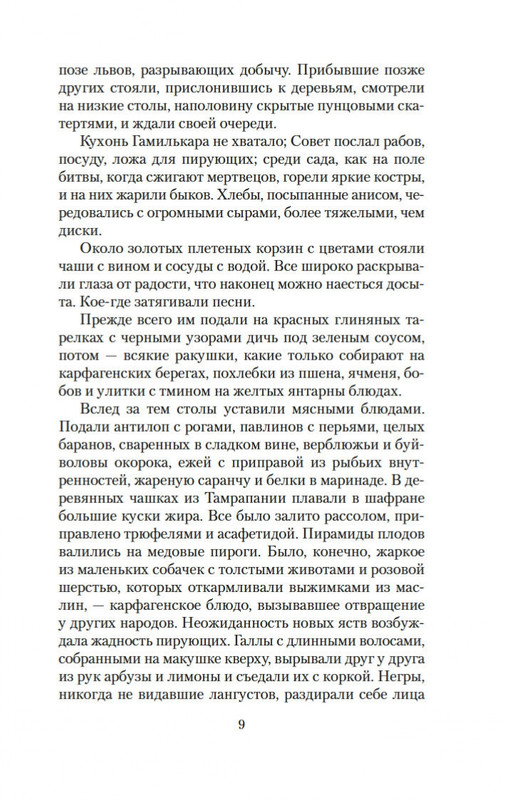 позе львов, разрывающих добычу. Прибывшие позже других стояли, прислонившись к деревьям, смотрели на низкие столы, наполовину скрытые пунцовыми скатертями, и ждали своей очереди.

Кухонь Гамилькара не хватало; Совет послал рабов, посуду, ложа для пирующих; среди сада, как на поле битвы, когда сжигают мертвецов, горели яркие костры, и на них жарили быков. Хлебы, посыпанные анисом, чередовались с огромными сырами, более тяжелыми, чем диски.

Около золотых плетеных корзин с цветами стояли чаши с вином и сосуды с водой. Все широко раскрывали глаза от радости, что наконец можно наесться досыта. Кое-где затягивали песни.

Прежде всего им подали на красных глиняных тарелках с черными узорами дичь под зеленым соусом, потом — всякие ракушки, какие только собирают на карфагенских берегах, похлебки из пшена, ячменя, бобов и улитки с тмином на желтых янтарны блюдах.

Вслед за тем столы уставили мясными блюдами. Подали антилоп с рогами, павлинов с перьями, целых баранов, сваренных в сладком вине, верблюжьи и буйволовы окорока, ежей с приправой из рыбьих внутренностей, жареную саранчу и белки в маринаде. В деревянных чашках из Тамрапании плавали в шафране большие куски жира. Все было залито рассолом, приправлено трюфелями и асафетидой. Пирамиды плодов валились на медовые пироги. Было, конечно, жаркое из маленьких собачек с толстыми животами и розовой шерстью, которых откармливали выжимками из маслин, — карфагенское блюдо, вызывавшее отвращение у других народов. Неожиданность новых яств возбуждала жадность пирующих. Галлы с длинными волосами, собранными на макушке кверху, вырывали друг у друга из рук арбузы и лимоны и съедали их с коркой. Негры, никогда не видавшие лангустов, раздирали себе лица

9